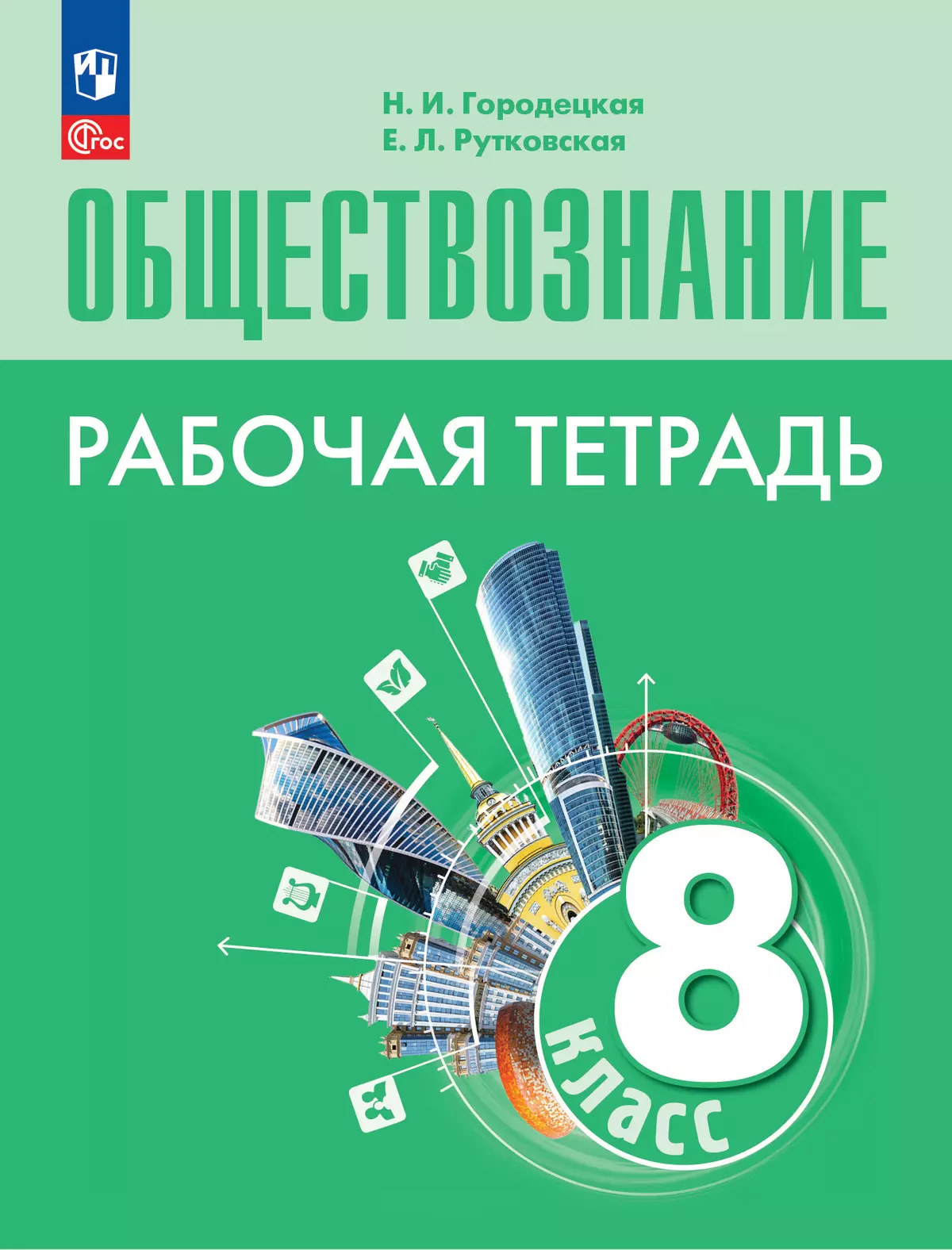 ФГОС

Н. И. Городецкая
Е. Л. Рутковская

ОБЩЕСТВОЗНАНИЕ

РАБОЧАЯ ТЕТРАДЬ

8 класс